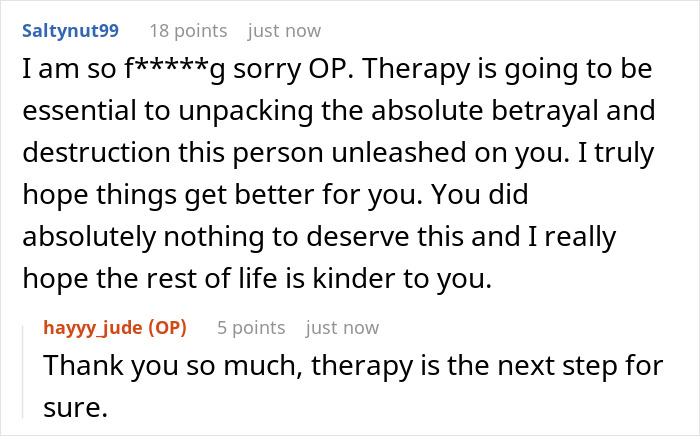 Saltynut99 18 points just now

I am so f*****g sorry OP. Therapy is going to be essential to unpacking the absolute betrayal and destruction this person unleashed on you. I truly hope things get better for you. You did absolutely nothing to deserve this and I really hope the rest of life is kinder to you.

hayyy_jude (OP) 5 points just now

Thank you so much, therapy is the next step for sure.